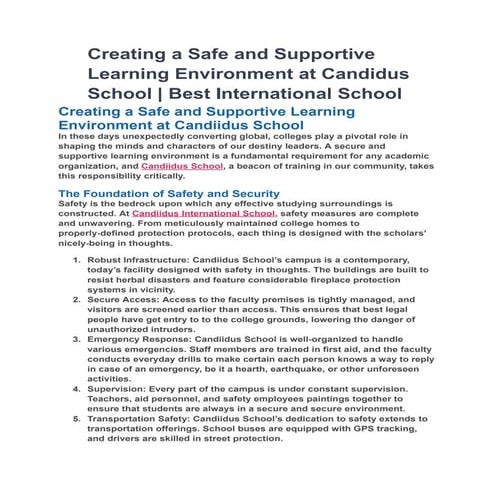 Creating a Safe and Supportive Learning Environment at Candidus School | Best International School

Creating a Safe and Supportive Learning Environment at Candiidus School

In these days unexpectedly converting global, colleges play a pivotal role in shaping the minds and characters of our destiny leaders. A secure and supportive learning environment is a fundamental requirement for any academic organization, and Candiidus School, a beacon of training in our community, takes this responsibility critically.

The Foundation of Safety and Security

Safety is the bedrock upon which any effective studying surroundings is constructed. At Candiidus International School, safety measures are complete and unwavering. From meticulously maintained college homes to properly-defined protection protocols, each thing is designed with the scholars' nicely-being in thoughts.

1. Robust Infrastructure: Candiidus School's campus is a contemporary, today's facility designed with safety in thoughts. The buildings are built to resist herbal disasters and feature considerable fireplace protection systems in vicinity.
2. Secure Access: Access to the faculty premises is tightly managed, and visitors are screened earlier than access. This ensures that best legal people have get entry to to the college grounds, lowering the danger of unauthorized intruders.
3. Emergency Response: Candiidus School is well-organized to handle various emergencies. Staff members are trained in first aid, and the faculty conducts everyday drills to make certain each person knows a way to reply in case of an emergency, be it a hearth, earthquake, or other unforeseen activities.
4. Supervision: Every part of the campus is under constant supervision. Teachers, aid personnel, and safety employees paintings together to ensure that students are always in a secure and secure environment.
5. Transportation Safety: Candiidus School's dedication to safety extends to transportation offerings. School buses are equipped with GPS tracking, and drivers are skilled in street protection.